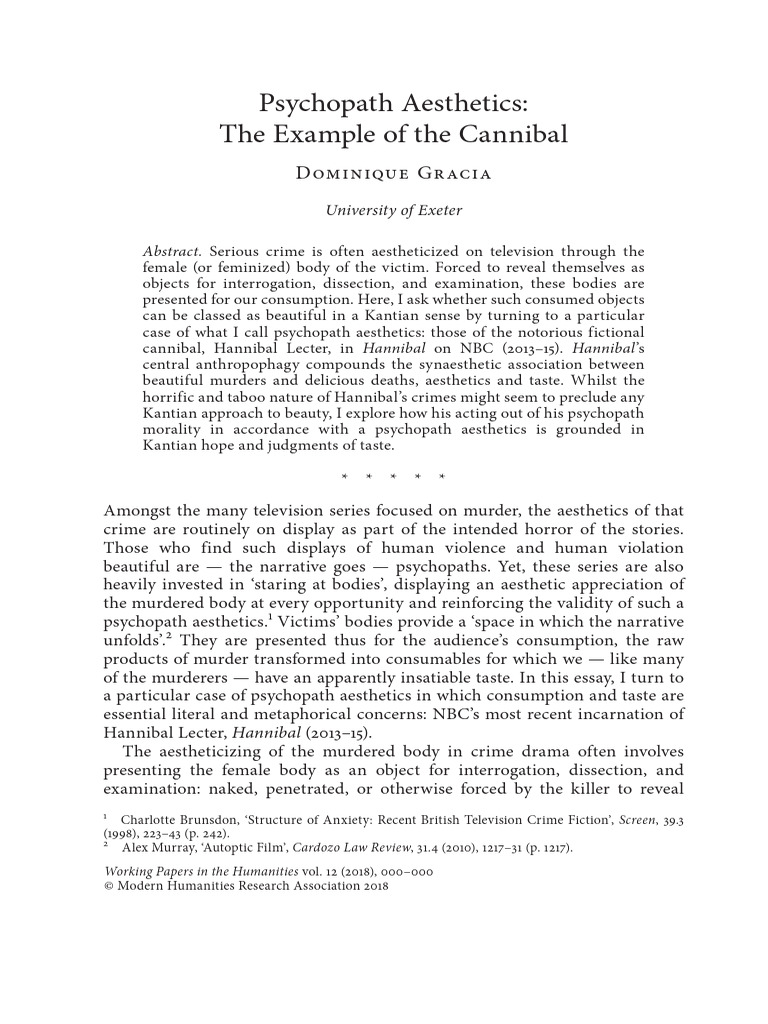 Psychopath Aesthetics:
The Example of the Cannibal

Dominique Gracia

University of Exeter

Abstract. Serious crime is often aestheticized on television through the female (or feminized) body of the victim. Forced to reveal themselves as objects for interrogation, dissection, and examination, these bodies are presented for our consumption. Here, I ask whether such consumed objects can be classed as beautiful in a Kantian sense by turning to a particular case of what I call psychopath aesthetics: those of the notorious fictional cannibal, Hannibal Lecter, in Hannibal on NBC (2013–15). Hannibal's central anthropophagy compounds the synaesthetic association between beautiful murders and delicious deaths, aesthetics and taste. Whilst the horrific and taboo nature of Hannibal's crimes might seem to preclude any Kantian approach to beauty, I explore how his acting out of his psychopath morality in accordance with a psychopath aesthetics is grounded in Kantian hope and judgments of taste.

* * * * *

Amongst the many television series focused on murder, the aesthetics of that crime are routinely on display as part of the intended horror of the stories. Those who find such displays of human violence and human violation beautiful are — the narrative goes — psychopaths. Yet, these series are also heavily invested in 'staring at bodies', displaying an aesthetic appreciation of the murdered body at every opportunity and reinforcing the validity of such a psychopath aesthetics.$^1$ Victims' bodies provide a 'space in which the narrative unfolds'.$^2$ They are presented thus for the audience's consumption, the raw products of murder transformed into consumables for which we — like many of the murderers — have an apparently insatiable taste. In this essay, I turn to a particular case of psychopath aesthetics in which consumption and taste are essential literal and metaphorical concerns: NBC's most recent incarnation of Hannibal Lecter, Hannibal (2013–15).

The aestheticizing of the murdered body in crime drama often involves presenting the female body as an object for interrogation, dissection, and examination: naked, penetrated, or otherwise forced by the killer to reveal

$^1$ Charlotte Brunsdon, 'Structure of Anxiety: Recent British Television Crime Fiction', Screen, 39.3 (1998), 223–43 (p. 242).
$^2$ Alex Murray, 'Autoptic Film', Cardozo Law Review, 31.4 (2010), 1217–31 (p. 1217).

Working Papers in the Humanities vol. 12 (2018), 000–000
© Modern Humanities Research Association 2018